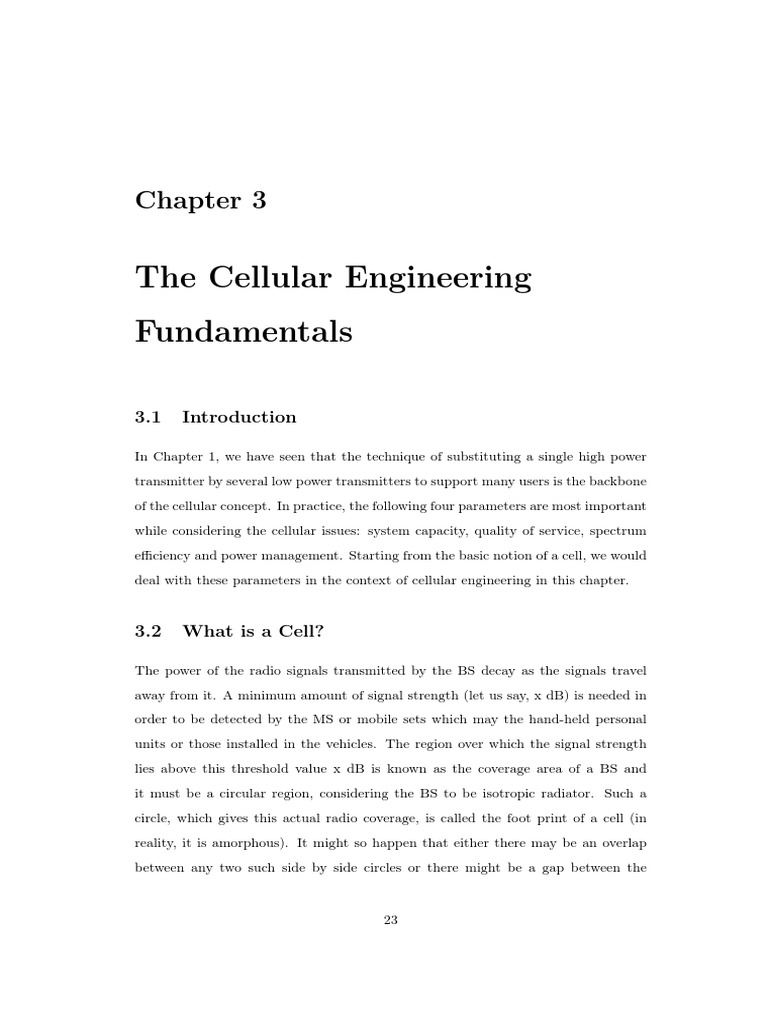 Chapter 3

The Cellular Engineering Fundamentals

3.1 Introduction

In Chapter 1, we have seen that the technique of substituting a single high power transmitter by several low power transmitters to support many users is the backbone of the cellular concept. In practice, the following four parameters are most important while considering the cellular issues: system capacity, quality of service, spectrum efficiency and power management. Starting from the basic notion of a cell, we would deal with these parameters in the context of cellular engineering in this chapter.

3.2 What is a Cell?

The power of the radio signals transmitted by the BS decay as the signals travel away from it. A minimum amount of signal strength (let us say, x dB) is needed in order to be detected by the MS or mobile sets which may the hand-held personal units or those installed in the vehicles. The region over which the signal strength lies above this threshold value x dB is known as the coverage area of a BS and it must be a circular region, considering the BS to be isotropic radiator. Such a circle, which gives this actual radio coverage, is called the foot print of a cell (in reality, it is amorphous). It might so happen that either there may be an overlap between any two such side by side circles or there might be a gap between the

23